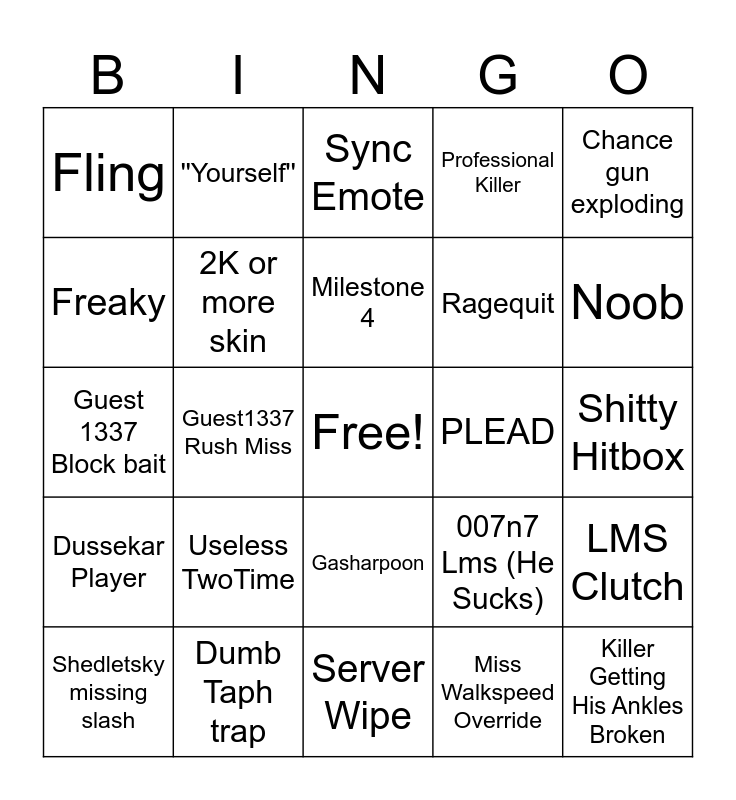 | B | I | N | G | O |
|---|---|---|---|---|
| Fling | "Yourself" | Sync Emote | Professional Killer | Chance gun exploding |
| Freaky | 2K or more skin | Milestone 4 | Ragequit | Noob |
| Guest 1337 Block bait | Guest1337 Rush Miss | Free! | PLEAD | Shitty Hitbox |
| Dussekar Player | Useless TwoTime | Gasharpoon | 007n7 Lms (He Sucks) | LMS Clutch |
| Shedletsky missing slash | Dumb Taph trap | Server Wipe | Miss Walkspeed Override | Killer Getting His Ankles Broken |